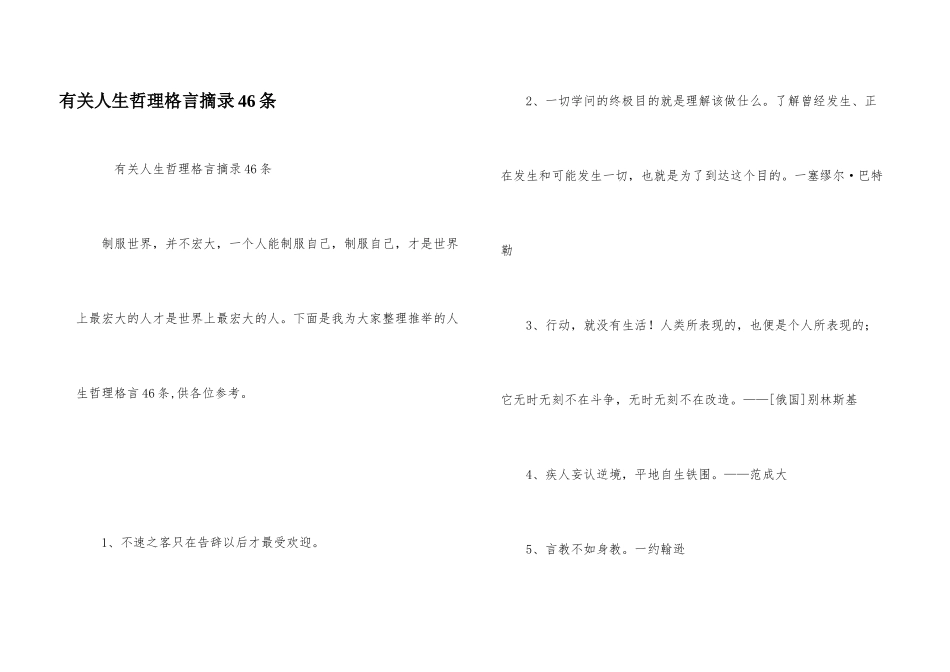 有关人生哲理格言摘录46条

有关人生哲理格言摘录46条

制服世界，并不宏大，一个人能制服自己，制服自己，才是世界上最宏大的人才是世界上最宏大的人。下面是我为大家整理推举的人生哲理格言46条,供各位参考。

1、不速之客只在告辞以后才最受欢迎。

2、一切学问的终极目的就是理解该做什么。了解曾经发生、正在发生和可能发生一切，也就是为了到达这个目的。一塞缪尔·巴特勒

3、行动，就没有生活！人类所表现的，也便是个人所表现的；它无时无刻不在斗争，无时无刻不在改造。——[俄国]别林斯基

4、疾人妄认逆境，平地自生铁围。——范成大

5、言教不如身教。一约翰逊